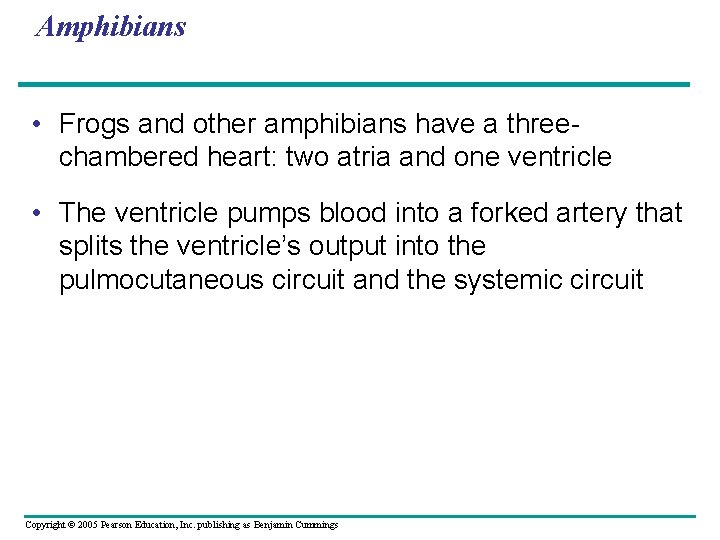 Amphibians

• Frogs and other amphibians have a three-chambered heart: two atria and one ventricle

• The ventricle pumps blood into a forked artery that splits the ventricle's output into the pulmocutaneous circuit and the systemic circuit

Copyright © 2005 Pearson Education, Inc. publishing as Benjamin Cummings